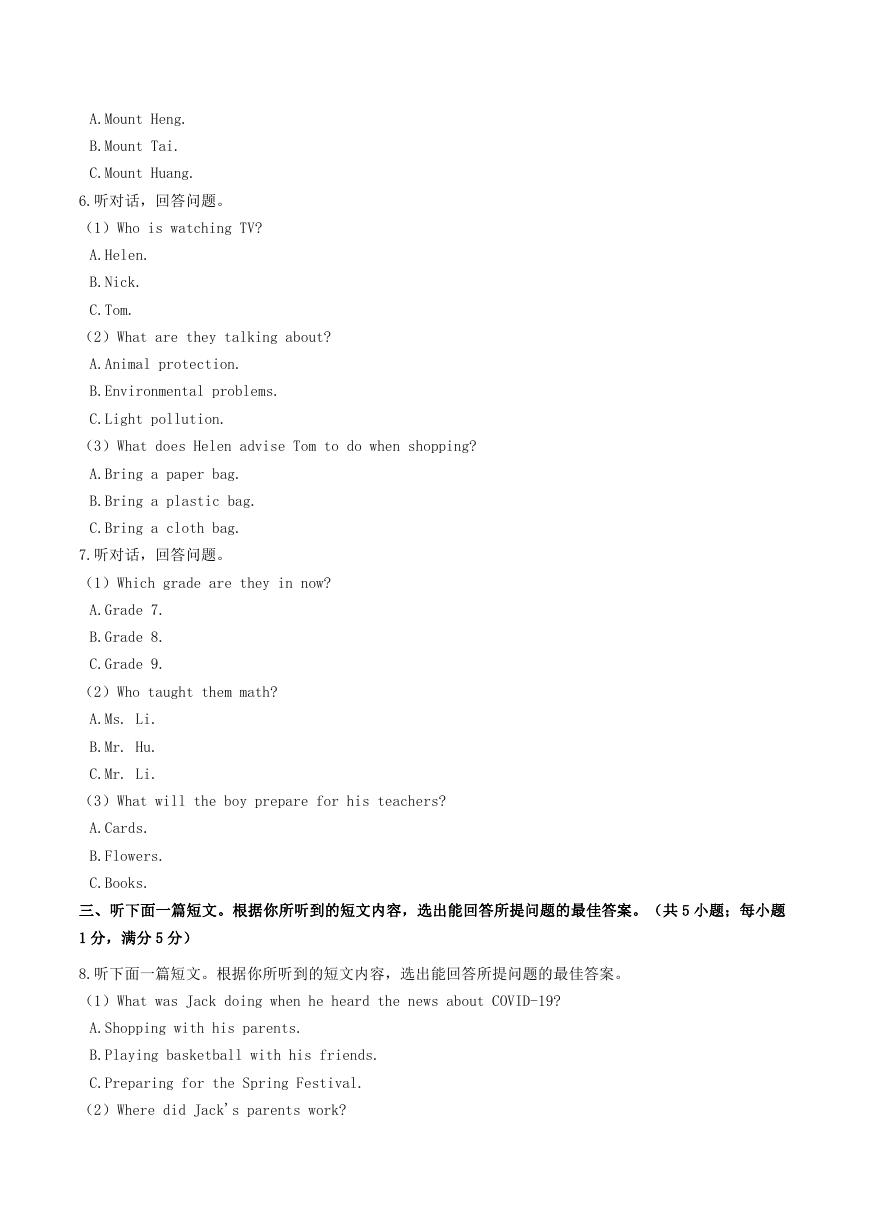 A. Mount Heng.

B. Mount Tai.

C. Mount Huang.

6.听对话，回答问题。

（1）Who is watching TV?

A. Helen.

B. Nick.

C. Tom.

（2）What are they talking about?

A. Animal protection.

B. Environmental problems.

C. Light pollution.

（3）What does Helen advise Tom to do when shopping?

A. Bring a paper bag.

B. Bring a plastic bag.

C. Bring a cloth bag.

7.听对话，回答问题。

（1）Which grade are they in now?

A. Grade 7.

B. Grade 8.

C. Grade 9.

（2）Who taught them math?

A. Ms. Li.

B. Mr. Hu.

C. Mr. Li.

（3）What will the boy prepare for his teachers?

A. Cards.

B. Flowers.

C. Books.

三、听下面一篇短文。根据你所听到的短文内容，选出能回答所提问题的最佳答案。（共 5 小题；每小题 1 分，满分 5 分）

8.听下面一篇短文。根据你所听到的短文内容，选出能回答所提问题的最佳答案。

（1）What was Jack doing when he heard the news about COVID-19?

A. Shopping with his parents.

B. Playing basketball with his friends.

C. Preparing for the Spring Festival.

（2）Where did Jack's parents work?